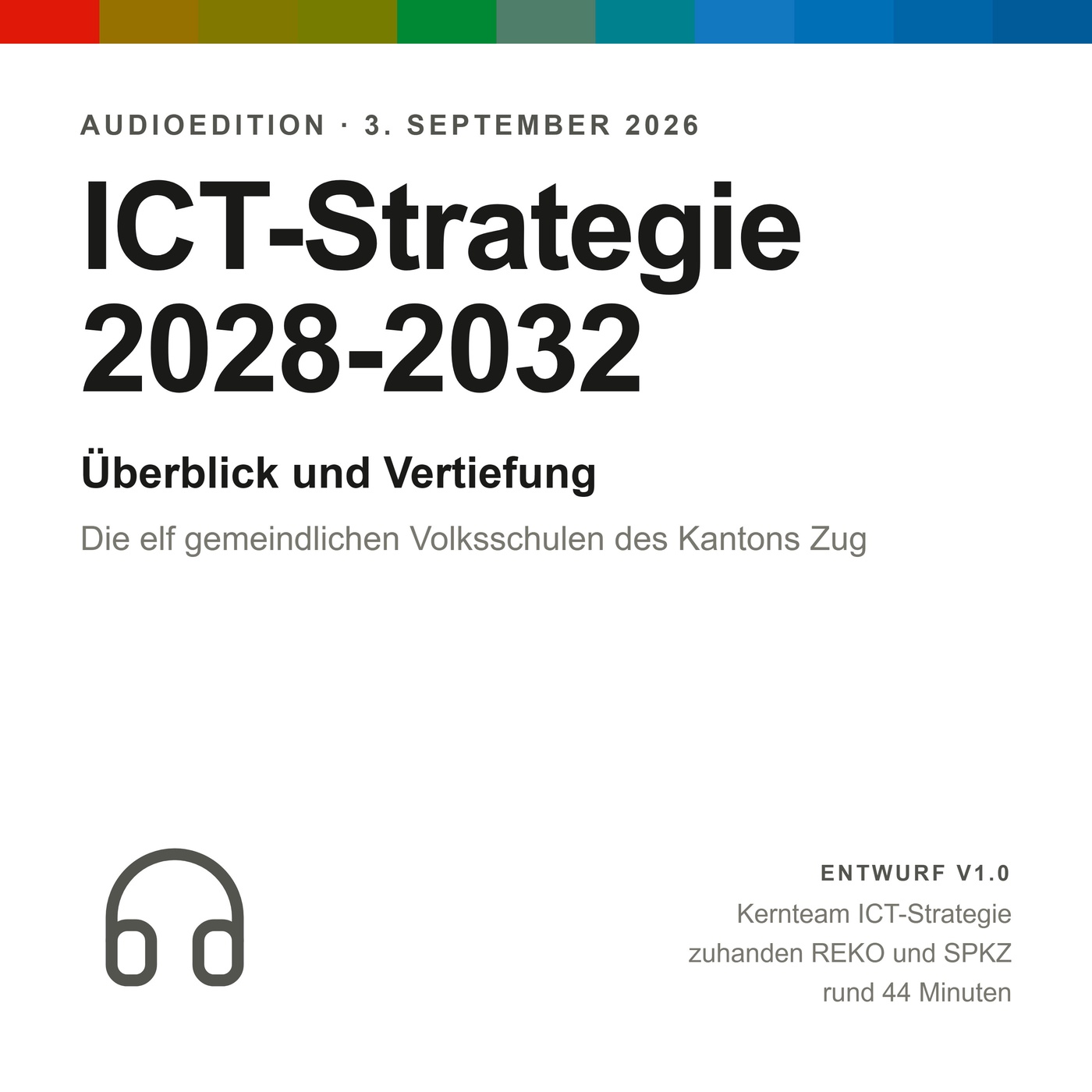 AUDIOEDITION · 3. SEPTEMBER 2026

ICT-Strategie 2028-2032

Überblick und Vertiefung

Die elf gemeindlichen Volksschulen des Kantons Zug

ENTWURF V1.0

Kernteam ICT-Strategie
zuhanden REKO und SPKZ
rund 44 Minuten